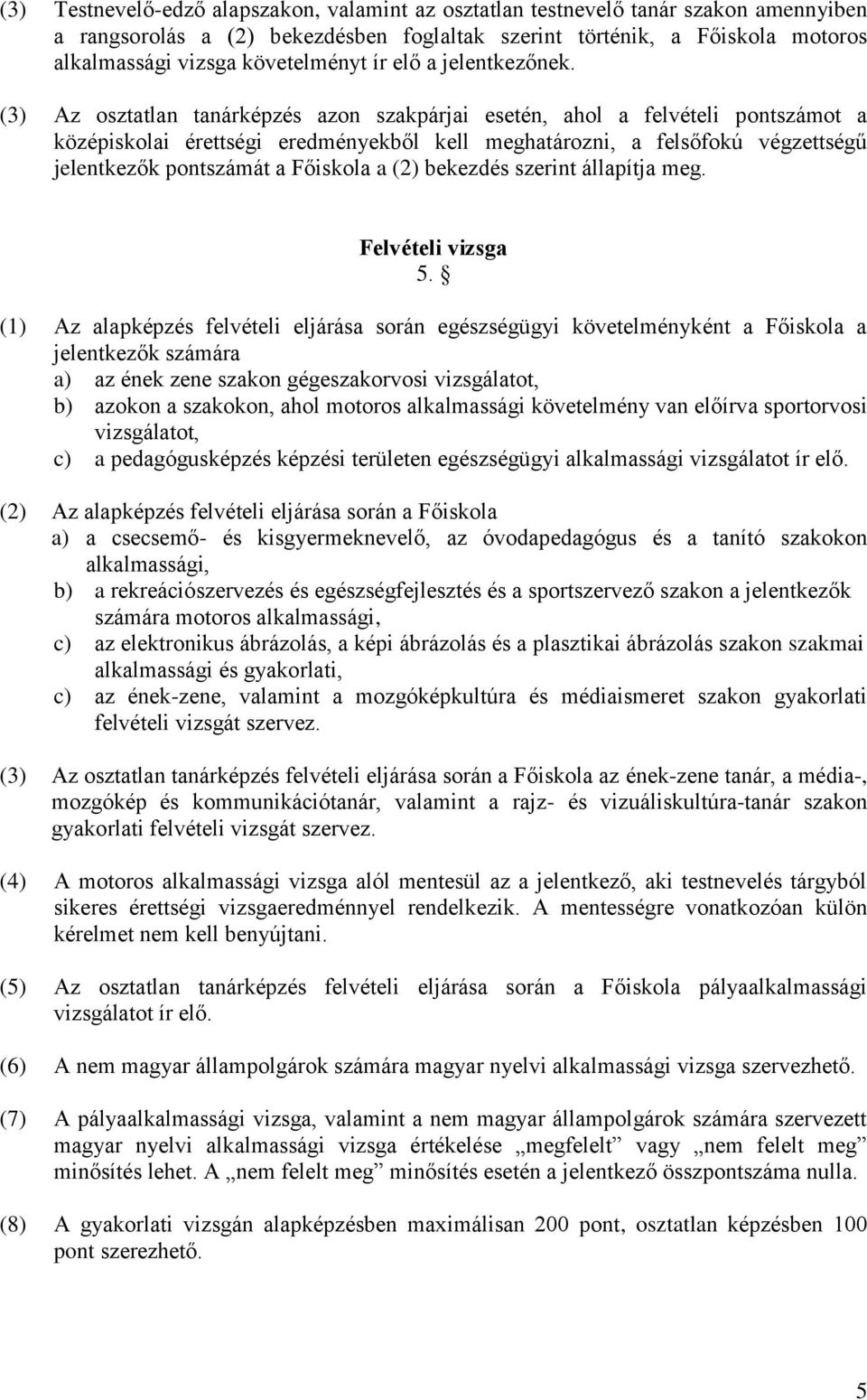 (3) Testnevelő-edző alapszakon, valamint az osztatlan testnevelő tanár szakon amennyiben a rangsorolás a (2) bekezdésben foglaltak szerint történik, a Főiskola motoros alkalmassági vizsga követelményt ír elő a jelentkezőnek.

(3) Az osztatlan tanárképzés azon szakpárjai esetén, ahol a felvételi pontszámot a középiskolai érettségi eredményekből kell meghatározni, a felsőfokú végzettségű jelentkezők pontszámát a Főiskola a (2) bekezdés szerint állapítja meg.

Felvételi vizsga
5. §

(1) Az alapképzés felvételi eljárása során egészségügyi követelményként a Főiskola a jelentkezők számára
a) az ének zene szakon gégeszakorvosi vizsgálatot,
b) azokon a szakokon, ahol motoros alkalmassági követelmény van előírva sportorvosi vizsgálatot,
c) a pedagógusképzés képzési területen egészségügyi alkalmassági vizsgálatot ír elő.

(2) Az alapképzés felvételi eljárása során a Főiskola
a) a csecsemő- és kisgyermeknevelő, az óvodapedagógus és a tanító szakokon alkalmassági,
b) a rekreációszervezés és egészségfejlesztés és a sportszervező szakon a jelentkezők számára motoros alkalmassági,
c) az elektronikus ábrázolás, a képi ábrázolás és a plasztikai ábrázolás szakon szakmai alkalmassági és gyakorlati,
c) az ének-zene, valamint a mozgóképkultúra és médiaismeret szakon gyakorlati felvételi vizsgát szervez.

(3) Az osztatlan tanárképzés felvételi eljárása során a Főiskola az ének-zene tanár, a média-, mozgókép és kommunikációtanár, valamint a rajz- és vizuáliskultúra-tanár szakon gyakorlati felvételi vizsgát szervez.

(4) A motoros alkalmassági vizsga alól mentesül az a jelentkező, aki testnevelés tárgyból sikeres érettségi vizsgaeredménnyel rendelkezik. A mentességre vonatkozóan külön kérelmet nem kell benyújtani.

(5) Az osztatlan tanárképzés felvételi eljárása során a Főiskola pályaalkalmassági vizsgálatot ír elő.

(6) A nem magyar állampolgárok számára magyar nyelvi alkalmassági vizsga szervezhető.

(7) A pályaalkalmassági vizsga, valamint a nem magyar állampolgárok számára szervezett magyar nyelvi alkalmassági vizsga értékelése „megfelelt” vagy „nem felelt meg” minősítés lehet. A „nem felelt meg” minősítés esetén a jelentkező összpontszáma nulla.

(8) A gyakorlati vizsgán alapképzésben maximálisan 200 pont, osztatlan képzésben 100 pont szerezhető.

5